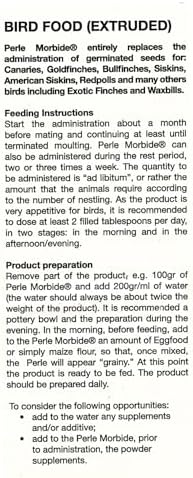 BIRD FOOD (EXTRUDED)

Perle Morbide® entirely replaces the administration of germinated seeds for: Canaries, Goldfinches, Bullfinches, Siskins, American Siskins, Redpolls and many others birds including Exotic Finches and Waxbills.

Feeding Instructions
Start the administration about a month before mating and continuing at least until terminated moulting. Perle Morbide® can also be administered during the rest period, two or three times a week. The quantity to be administered is "ad libitum", or rather the amount that the animals require according to the number of nestling. As the product is very appetitive for birds, it is recommended to dose at least 2 filled tablespoons per day, in two stages: in the morning and in the afternoon/evening.

Product preparation
Remove part of the product, e.g. 100gr of Perle Morbide® and add 200gr/ml of water (the water should always be about twice the weight of the product). It is recommended a pottery bowl and the preparation during the evening. In the morning, before feeding, add to the Perle Morbide® an amount of Eggfood or simply maize flour, so that, once mixed, the Perle will appear "grainy." At this point the product is ready to be fed. The product should be prepared daily.

To consider the following opportunities:
• add to the water any supplements and/or additive;
• add to the Perle Morbide, prior to administration, the powder supplements.